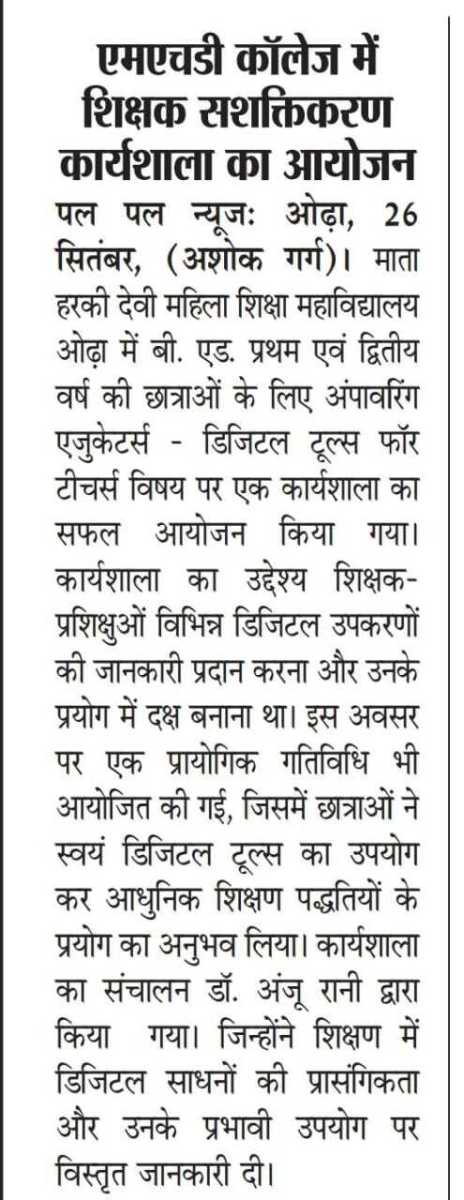 एमएचडी कॉलेज में शिक्षक सशक्तिकरण कार्यशाला का आयोजन

पल पल न्यूज: ओढ़ा, 26 सितंबर, (अशोक गर्ग)। माता हरकी देवी महिला शिक्षा महाविद्यालय ओढ़ा में बी. एड. प्रथम एवं द्वितीय वर्ष की छात्राओं के लिए अंपावरिंग एजुकेटर्स - डिजिटल टूल्स फॉर टीचर्स विषय पर एक कार्यशाला का सफल आयोजन किया गया। कार्यशाला का उद्देश्य शिक्षक-प्रशिक्षुओं विभिन्न डिजिटल उपकरणों की जानकारी प्रदान करना और उनके प्रयोग में दक्ष बनाना था। इस अवसर पर एक प्रायोगिक गतिविधि भी आयोजित की गई, जिसमें छात्राओं ने स्वयं डिजिटल टूल्स का उपयोग कर आधुनिक शिक्षण पद्धतियों के प्रयोग का अनुभव लिया। कार्यशाला का संचालन डॉ. अंजू रानी द्वारा किया गया। जिन्होंने शिक्षण में डिजिटल साधनों की प्रासंगिकता और उनके प्रभावी उपयोग पर विस्तृत जानकारी दी।